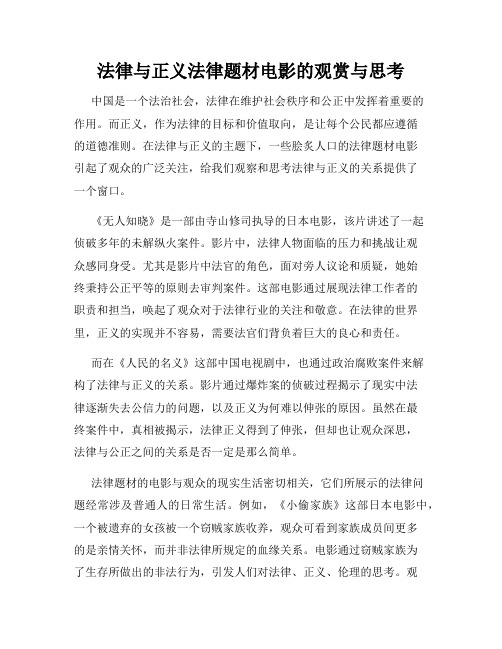 法律与正义法律题材电影的观赏与思考

中国是一个法治社会，法律在维护社会秩序和公正中发挥着重要的作用。而正义，作为法律的目标和价值取向，是让每个公民都应遵循的道德准则。在法律与正义的主题下，一些脍炙人口的法律题材电影引起了观众的广泛关注，给我们观察和思考法律与正义的关系提供了一个窗口。

《无人知晓》是一部由寺山修司执导的日本电影，该片讲述了一起侦破多年的未解纵火案件。影片中，法律人物面临的压力和挑战让观众感同身受。尤其是影片中法官的角色，面对旁人议论和质疑，她始终秉持公正平等的原则去审判案件。这部电影通过展现法律工作者的职责和担当，唤起了观众对于法律行业的关注和敬意。在法律的世界里，正义的实现并不容易，需要法官们背负着巨大的良心和责任。

而在《人民的名义》这部中国电视剧中，也通过政治腐败案件来解构了法律与正义的关系。影片通过爆炸案的侦破过程揭示了现实中法律逐渐失去公信力的问题，以及正义为何难以伸张的原因。虽然在最终案件中，真相被揭示，法律正义得到了伸张，但却也让观众深思，法律与公正之间的关系是否一定是那么简单。

法律题材的电影与观众的现实生活密切相关，它们所展示的法律问题经常涉及普通人的日常生活。例如，《小偷家族》这部日本电影中，一个被遗弃的女孩被一个窃贼家族收养，观众可看到家族成员间更多的是亲情关怀，而并非法律所规定的血缘关系。电影通过窃贼家族为了生存所做出的非法行为，引发人们对法律、正义、伦理的思考。观